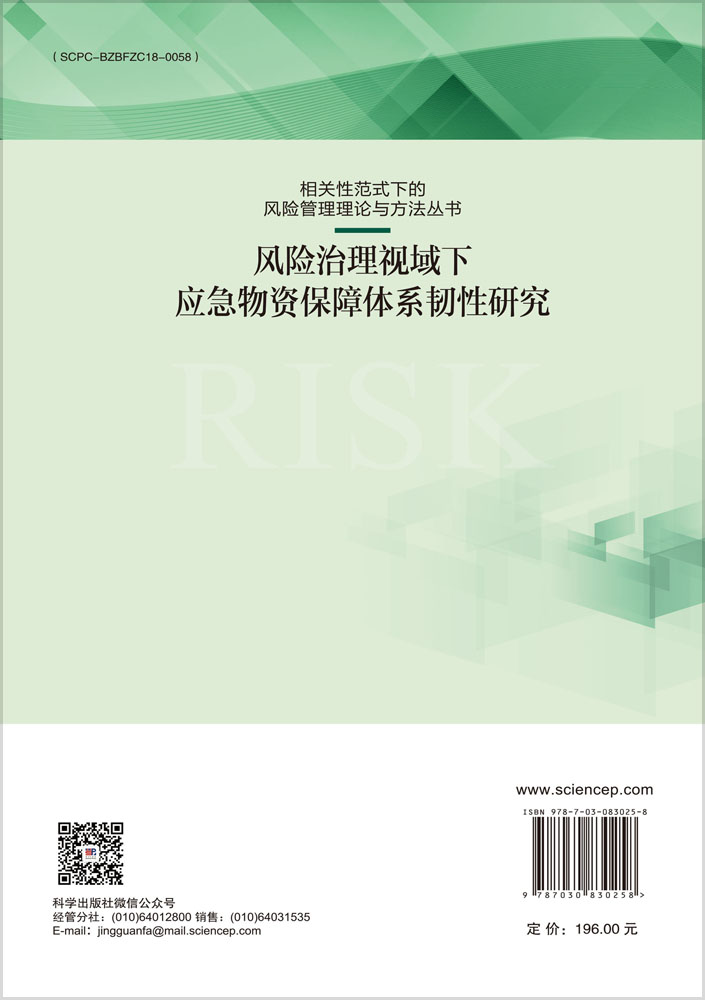 ( SCPC-BZBFZC18-0058 )

相关性范式下的
风险管理理论与方法丛书

风险治理视域下
应急物资保障体系韧性研究

RISK

www.sciencep.com

ISBN 978-7-03-083025-8

9 787030 830258 >

科学出版社微信公众号
经管分社：(010)64012800 销售：(010)64031535
E-mail：jingguanfa@mail.sciencep.com

定 价：196.00 元